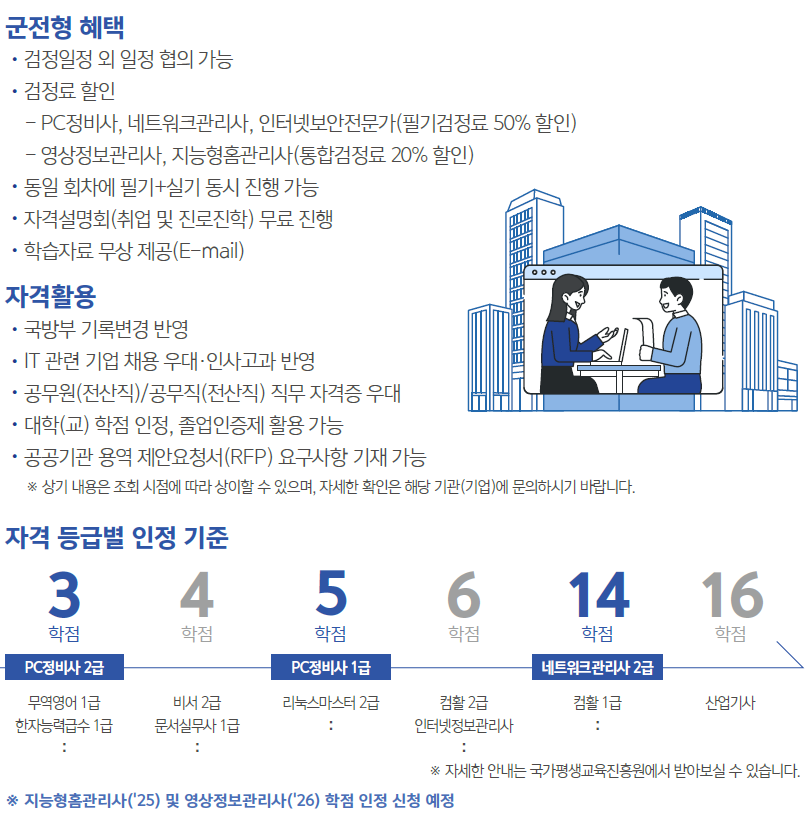 군전형 혜택
• 검정일정 외 일정 협의 가능
• 검정료 할인
- PC정비사, 네트워크관리사, 인터넷보안전문가(필기검정료 50% 할인)
- 영상정보관리사, 지능형홈관리사(통합검정료 20% 할인)
• 동일 회차에 필기+실기 동시 진행 가능
• 자격설명회(취업 및 진로진학) 무료 진행
• 학습자료 무상 제공(E-mail)

자격활용
• 국방부 기록변경 반영
• IT 관련 기업 채용 우대·인사고과 반영
• 공무원(전산직)/공무직(전산직) 직무 자격증 우대
• 대학(교) 학점 인정, 졸업인증제 활용 가능
• 공공기관 용역 제안요청서(RFP) 요구사항 기재 가능
※ 상기 내용은 조회 시점에 따라 상이할 수 있으며, 자세한 확인은 해당 기관(기업)에 문의하시기 바랍니다.

자격 등급별 인정 기준

3
학점
PC정비사 2급
무역영어 1급
한자능력급수 1급
:

4
학점
비서 2급
문서실무사 1급
:

5
학점
PC정비사 1급
리눅스마스터 2급
:

6
학점
컴활 2급
인터넷정보관리사
:

14
학점
네트워크관리사 2급
컴활 1급
:

16
학점
산업기사

※ 자세한 안내는 국가평생교육진흥원에서 받아보실 수 있습니다.

※ 지능형홈관리사('25) 및 영상정보관리사('26) 학점 인정 신청 예정